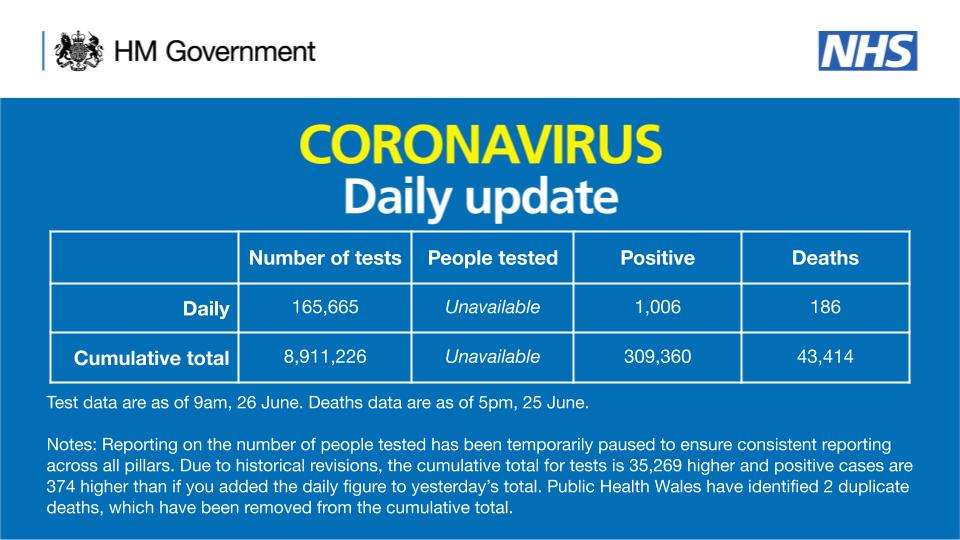 HM Government

NHS

CORONAVIRUS
Daily update

| | Number of tests | People tested | Positive | Deaths |
|---|---|---|---|---|
| Daily | 165,665 | Unavailable | 1,006 | 186 |
| Cumulative total | 8,911,226 | Unavailable | 309,360 | 43,414 |

Test data are as of 9am, 26 June. Deaths data are as of 5pm, 25 June.

Notes: Reporting on the number of people tested has been temporarily paused to ensure consistent reporting across all pillars. Due to historical revisions, the cumulative total for tests is 35,269 higher and positive cases are 374 higher than if you added the daily figure to yesterday's total. Public Health Wales have identified 2 duplicate deaths, which have been removed from the cumulative total.